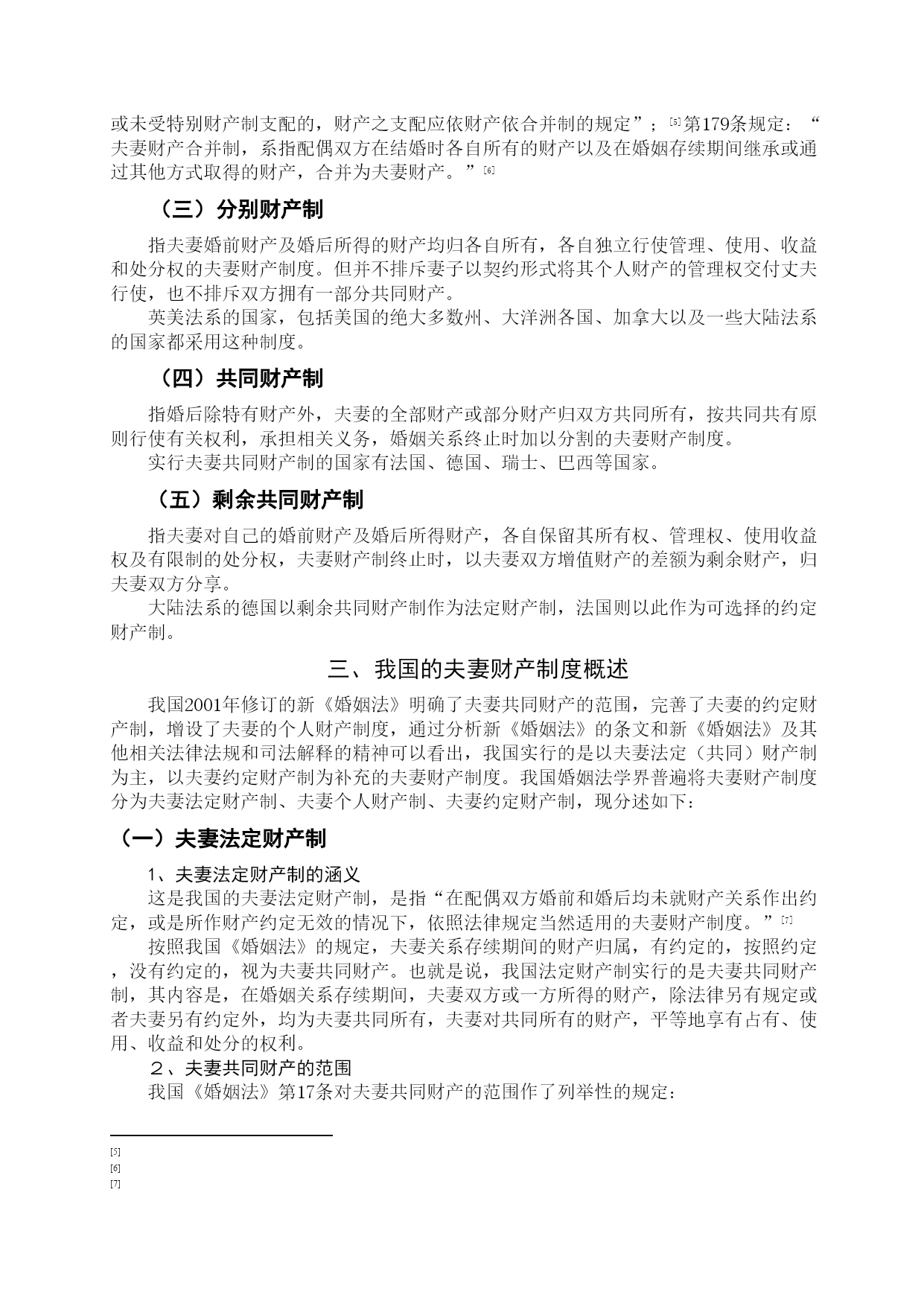 或未受特别财产制支配的，财产之支配应依财产依合并制的规定”；[5]第179条规定：“夫妻财产合并制，系指配偶双方在结婚时各自所有的财产以及在婚姻存续期间继承或通过其他方式取得的财产，合并为夫妻财产。”[6]

（三）分别财产制

指夫妻婚前财产及婚后所得的财产均归各自所有，各自独立行使管理、使用、收益和处分权的夫妻财产制度。但并不排斥妻子以契约形式将其个人财产的管理权交付丈夫行使，也不排斥双方拥有一部分共同财产。

英美法系的国家，包括美国的绝大多数州、大洋洲各国、加拿大以及一些大陆法系的国家都采用这种制度。

（四）共同财产制

指婚后除特有财产外，夫妻的全部财产或部分财产归双方共同所有，按共同共有原则行使有关权利，承担相关义务，婚姻关系终止时加以分割的夫妻财产制度。

实行夫妻共同财产制的国家有法国、德国、瑞士、巴西等国家。

（五）剩余共同财产制

指夫妻对自己的婚前财产及婚后所得财产，各自保留其所有权、管理权、使用收益权及有限制的处分权，夫妻财产制终止时，以夫妻双方增值财产的差额为剩余财产，归夫妻双方分享。

大陆法系的德国以剩余共同财产制作为法定财产制，法国则以此作为可选择的约定财产制。

三、我国的夫妻财产制度概述

我国2001年修订的新《婚姻法》明确了夫妻共同财产的范围，完善了夫妻的约定财产制，增设了夫妻的个人财产制度，通过分析新《婚姻法》的条文和新《婚姻法》及其他相关法律法规和司法解释的精神可以看出，我国实行的是以夫妻法定（共同）财产制为主，以夫妻约定财产制为补充的夫妻财产制度。我国婚姻法学界普遍将夫妻财产制度分为夫妻法定财产制、夫妻个人财产制、夫妻约定财产制，现分述如下：

（一）夫妻法定财产制

1、夫妻法定财产制的涵义

这是我国的夫妻法定财产制，是指“在配偶双方婚前和婚后均未就财产关系作出约定，或是所作财产约定无效的情况下，依照法律规定当然适用的夫妻财产制度。”[7]

按照我国《婚姻法》的规定，夫妻关系存续期间的财产归属，有约定的，按照约定，没有约定的，视为夫妻共同财产。也就是说，我国法定财产制实行的是夫妻共同财产制，其内容是，在婚姻关系存续期间，夫妻双方或一方所得的财产，除法律另有规定或者夫妻另有约定外，均为夫妻共同所有，夫妻对共同所有的财产，平等地享有占有、使用、收益和处分的权利。

２、夫妻共同财产的范围

我国《婚姻法》第17条对夫妻共同财产的范围作了列举性的规定：

[5]
[6]
[7]